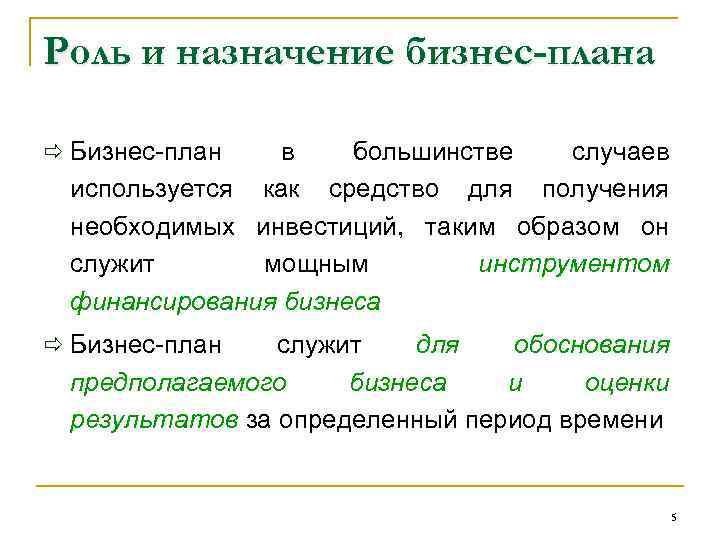 Роль и назначение бизнес-плана

⇨ Бизнес-план в большинстве случаев используется как средство для получения необходимых инвестиций, таким образом он служит мощным инструментом финансирования бизнеса

⇨ Бизнес-план служит для обоснования предполагаемого бизнеса и оценки результатов за определенный период времени

5